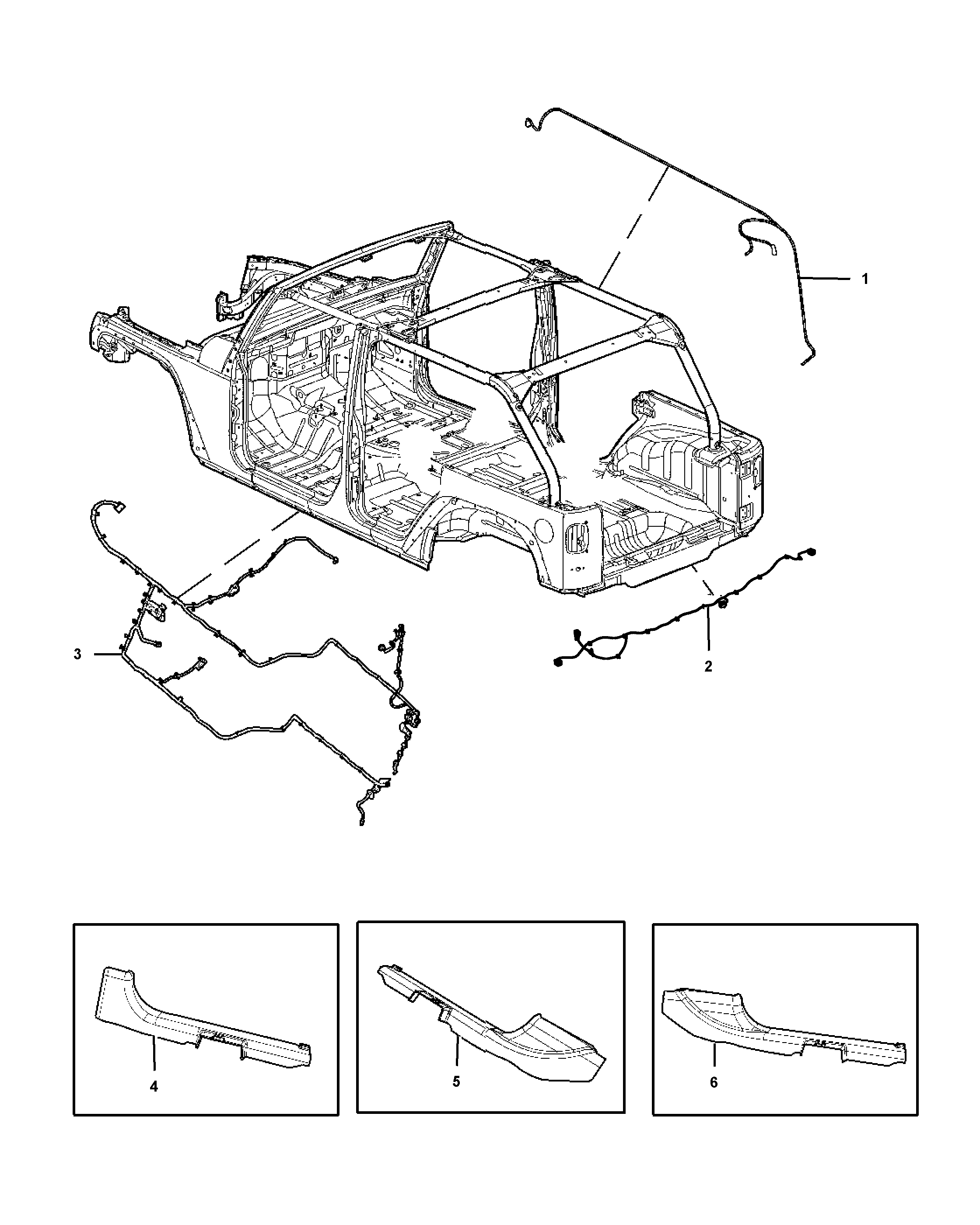 1

3

2

4

5

6